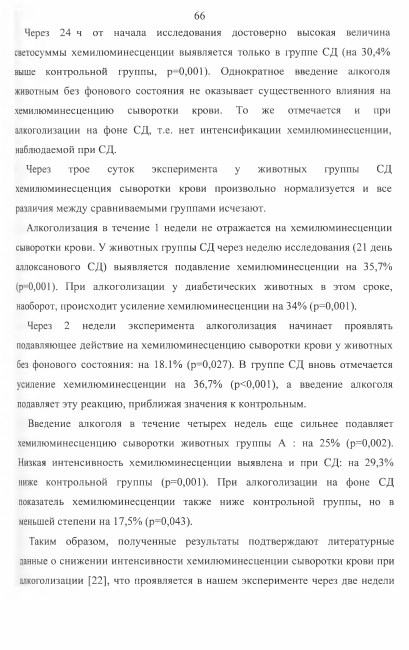 66

Через 24 ч от начала исследования достоверно высокая величина светосуммы хемилюминесценции выявляется только в группе СД (на 30,4% выше контрольной группы, р=0,001). Однократное введение алкоголя животным без фонового состояния не оказывает существенного влияния на хемилюминесценцию сыворотки крови. То же отмечается и при алкоголизации на фоне СД, т.е. нет интенсификации хемилюминесценции, наблюдаемой при СД.

Через трое суток эксперимента у животных группы СД хемилюминесценция сыворотки крови произвольно нормализуется и все различия между сравниваемыми группами исчезают.

Алкоголизация в течение 1 недели не отражается на хемилюминесценции сыворотки крови. У животных группы СД через неделю исследования (21 день аллоксанового СД) выявляется подавление хемилюминесценции на 35,7% (р=0,001). При алкоголизации у диабетических животных в этом сроке, наоборот, происходит усиление хемилюминесценции на 34% (р=0,001).

Через 2 недели эксперимента алкоголизация начинает проявлять подавляющее действие на хемилюминесценцию сыворотки крови у животных без фонового состояния: на 18.1% (р=0,027). В группе СД вновь отмечается усиление хемилюминесценции на 36,7% (р<0,001), а введение алкоголя подавляет эту реакцию, приближая значения к контрольным.

Введение алкоголя в течение четырех недель еще сильнее подавляет хемилюминесценцию сыворотки животных группы А : на 25% (р=0,002). Низкая интенсивность хемилюминесценции выявлена и при СД: на 29,3% ниже контрольной группы (р=0,001). При алкоголизации на фоне СД показатель хемилюминесценции также ниже контрольной группы, но в меньшей степени на 17,5% (р=0,043).

Таким образом, полученные результаты подтверждают литературные данные о снижении интенсивности хемилюминесценции сыворотки крови при алкоголизации [22], что проявляется в нашем эксперименте через две недели